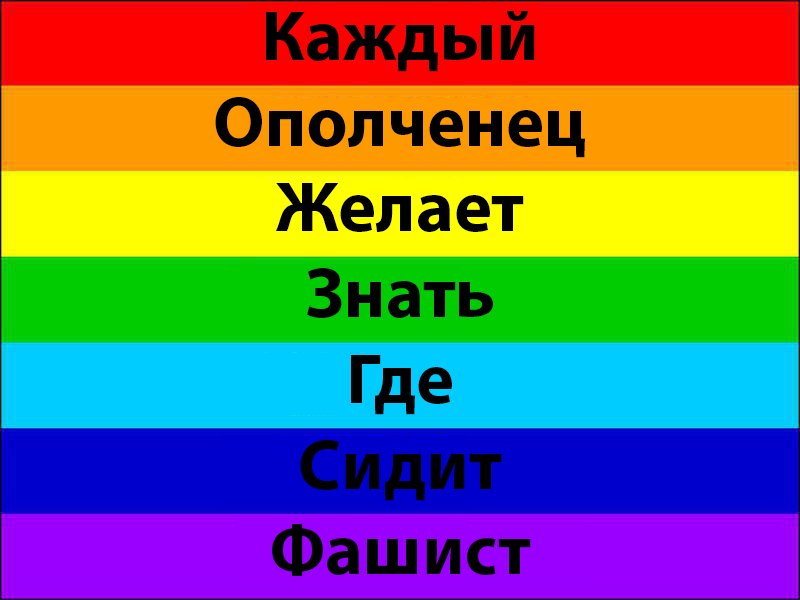 Каждый
Ополченец
Желает
Знать
Где
Сидит
Фашист